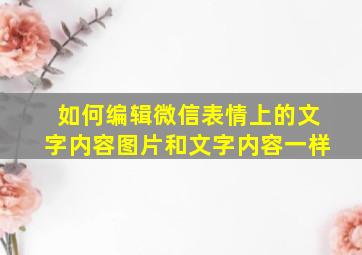 如何编辑微信表情上的文字内容图片和文字内容一样